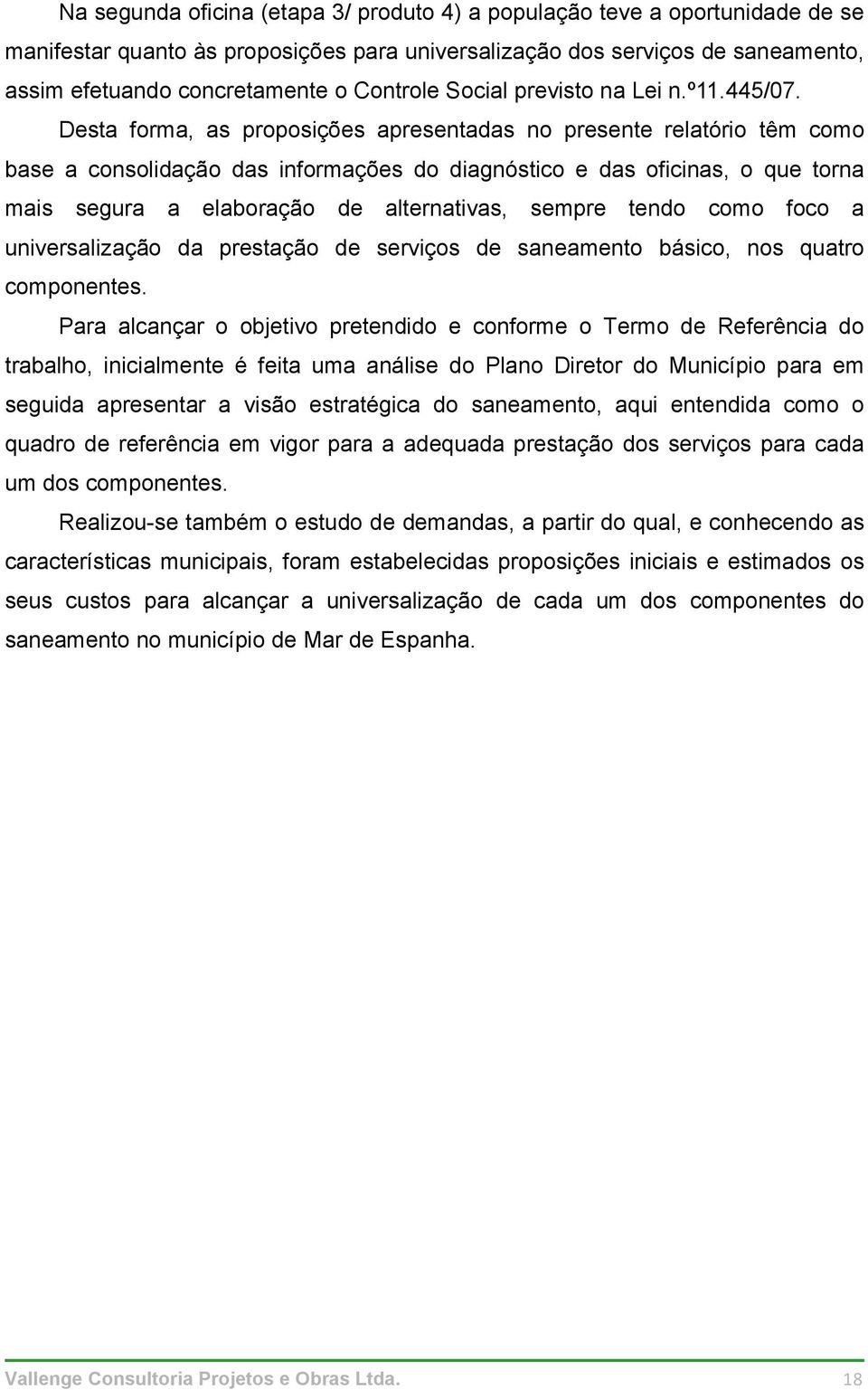 Na segunda oficina (etapa 3/ produto 4) a população teve a oportunidade de se manifestar quanto às proposições para universalização dos serviços de saneamento, assim efetuando concretamente o Controle Social previsto na Lei n.º11.445/07.

Desta forma, as proposições apresentadas no presente relatório têm como base a consolidação das informações do diagnóstico e das oficinas, o que torna mais segura a elaboração de alternativas, sempre tendo como foco a universalização da prestação de serviços de saneamento básico, nos quatro componentes.

Para alcançar o objetivo pretendido e conforme o Termo de Referência do trabalho, inicialmente é feita uma análise do Plano Diretor do Município para em seguida apresentar a visão estratégica do saneamento, aqui entendida como o quadro de referência em vigor para a adequada prestação dos serviços para cada um dos componentes.

Realizou-se também o estudo de demandas, a partir do qual, e conhecendo as características municipais, foram estabelecidas proposições iniciais e estimados os seus custos para alcançar a universalização de cada um dos componentes do saneamento no município de Mar de Espanha.

Vallenge Consultoria Projetos e Obras Ltda. 18